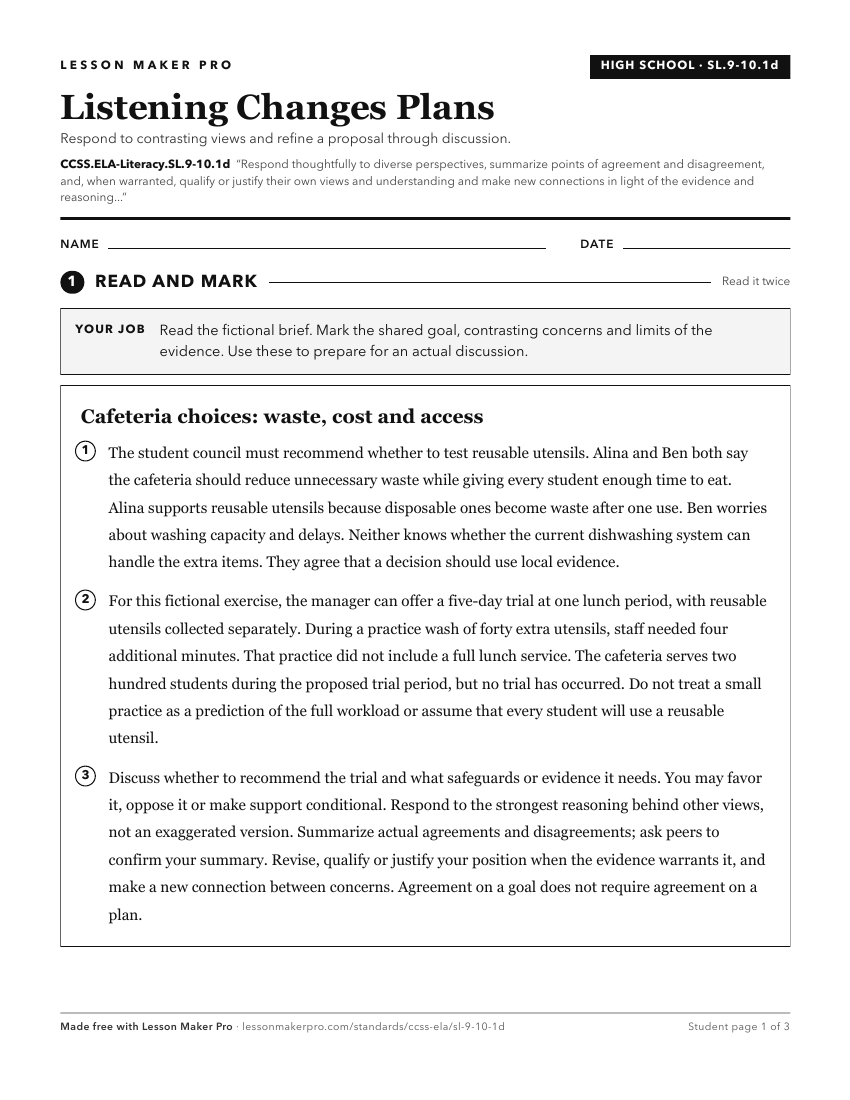 LESSON MAKER PRO

HIGH SCHOOL · SL.9-10.1d

Listening Changes Plans

Respond to contrasting views and refine a proposal through discussion.

CCSS.ELA-Literacy.SL.9-10.1d "Respond thoughtfully to diverse perspectives, summarize points of agreement and disagreement, and, when warranted, qualify or justify their own views and understanding and make new connections in light of the evidence and reasoning..."

NAME ____ DATE ____

1 READ AND MARK

Read it twice

YOUR JOB Read the fictional brief. Mark the shared goal, contrasting concerns and limits of the evidence. Use these to prepare for an actual discussion.

Cafeteria choices: waste, cost and access

1 The student council must recommend whether to test reusable utensils. Alina and Ben both say the cafeteria should reduce unnecessary waste while giving every student enough time to eat. Alina supports reusable utensils because disposable ones become waste after one use. Ben worries about washing capacity and delays. Neither knows whether the current dishwashing system can handle the extra items. They agree that a decision should use local evidence.

2 For this fictional exercise, the manager can offer a five-day trial at one lunch period, with reusable utensils collected separately. During a practice wash of forty extra utensils, staff needed four additional minutes. That practice did not include a full lunch service. The cafeteria serves two hundred students during the proposed trial period, but no trial has occurred. Do not treat a small practice as a prediction of the full workload or assume that every student will use a reusable utensil.

3 Discuss whether to recommend the trial and what safeguards or evidence it needs. You may favor it, oppose it or make support conditional. Respond to the strongest reasoning behind other views, not an exaggerated version. Summarize actual agreements and disagreements; ask peers to confirm your summary. Revise, qualify or justify your position when the evidence warrants it, and make a new connection between concerns. Agreement on a goal does not require agreement on a plan.

Made free with Lesson Maker Pro · lessonmakerpro.com/standards/ccss-ela/sl-9-10-1d

Student page 1 of 3